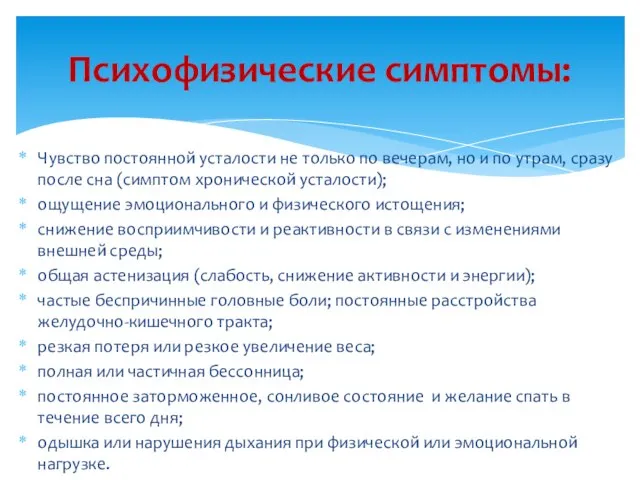 Психофизические симптомы:

* Чувство постоянной усталости не только по вечерам, но и по утрам, сразу после сна (симптом хронической усталости);
* ощущение эмоционального и физического истощения;
* снижение восприимчивости и реактивности в связи с изменениями внешней среды;
* общая астенизация (слабость, снижение активности и энергии);
* частые беспричинные головные боли; постоянные расстройства желудочно-кишечного тракта;
* резкая потеря или резкое увеличение веса;
* полная или частичная бессонница;
* постоянное заторможенное, сонливое состояние и желание спать в течение всего дня;
* одышка или нарушения дыхания при физической или эмоциональной нагрузке.